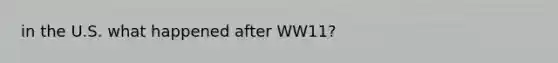 in the U.S. what happened after WW11?